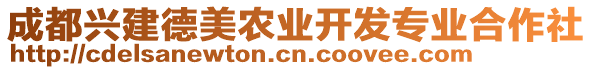 成都兴建德美农业开发专业合作社
http://cdelsanewton.cn.coovee.com